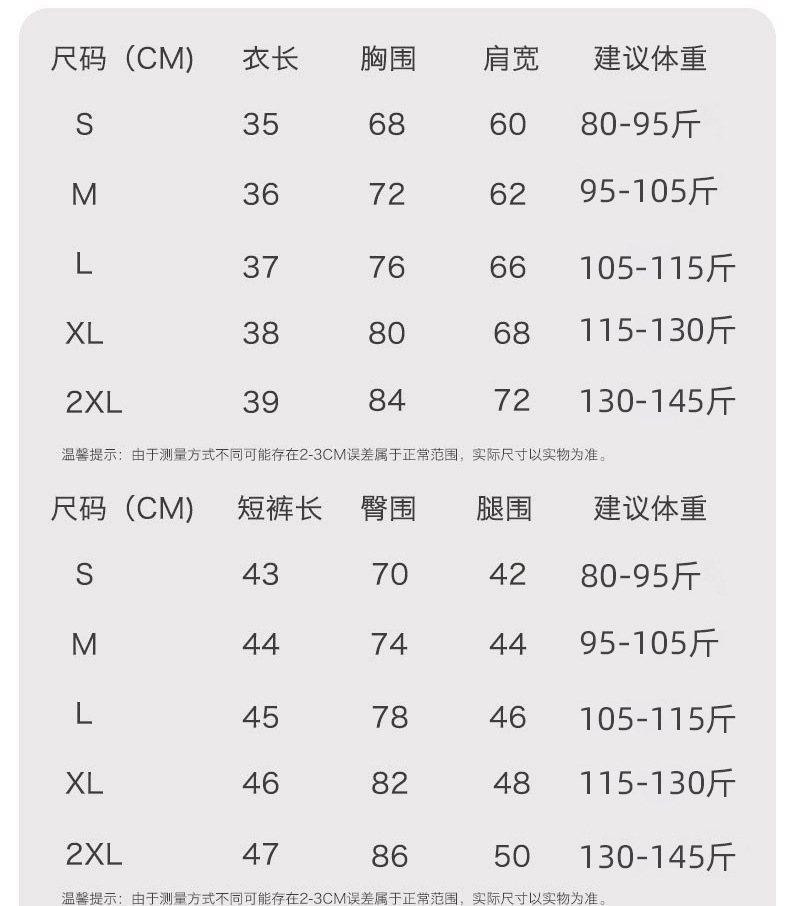 | 尺码（CM） | 衣长 | 胸围 | 肩宽 | 建议体重 |
|---|---|---|---|---|
| S | 35 | 68 | 60 | 80-95斤 |
| M | 36 | 72 | 62 | 95-105斤 |
| L | 37 | 76 | 66 | 105-115斤 |
| XL | 38 | 80 | 68 | 115-130斤 |
| 2XL | 39 | 84 | 72 | 130-145斤 |

温馨提示：由于测量方式不同可能存在2-3CM误差属于正常范围，实际尺寸以实物为准。

| 尺码（CM） | 短裤长 | 臀围 | 腿围 | 建议体重 |
|---|---|---|---|---|
| S | 43 | 70 | 42 | 80-95斤 |
| M | 44 | 74 | 44 | 95-105斤 |
| L | 45 | 78 | 46 | 105-115斤 |
| XL | 46 | 82 | 48 | 115-130斤 |
| 2XL | 47 | 86 | 50 | 130-145斤 |

温馨提示：由于测量方式不同可能存在2-3CM误差属于正常范围，实际尺寸以实物为准。